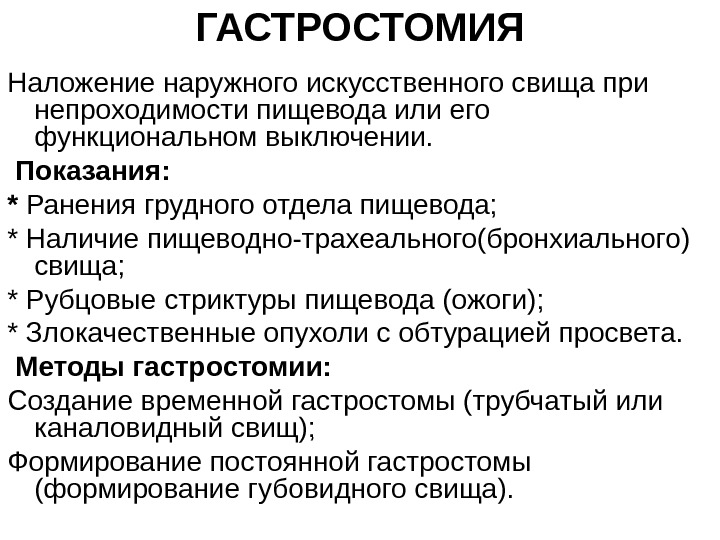 ГАСТРОСТОМИЯ

Наложение наружного искусственного свища при непроходимости пищевода или его функциональном выключении.

Показания:

* Ранения грудного отдела пищевода;

* Наличие пищеводно-трахеального(бронхиального) свища;

* Рубцовые стриктуры пищевода (ожоги);

* Злокачественные опухоли с обтурацией просвета.

Методы гастростомии:

Создание временной гастростомы (трубчатый или каналовидный свищ);

Формирование постоянной гастростомы (формирование губовидного свища).